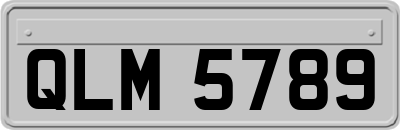 QLM 5789